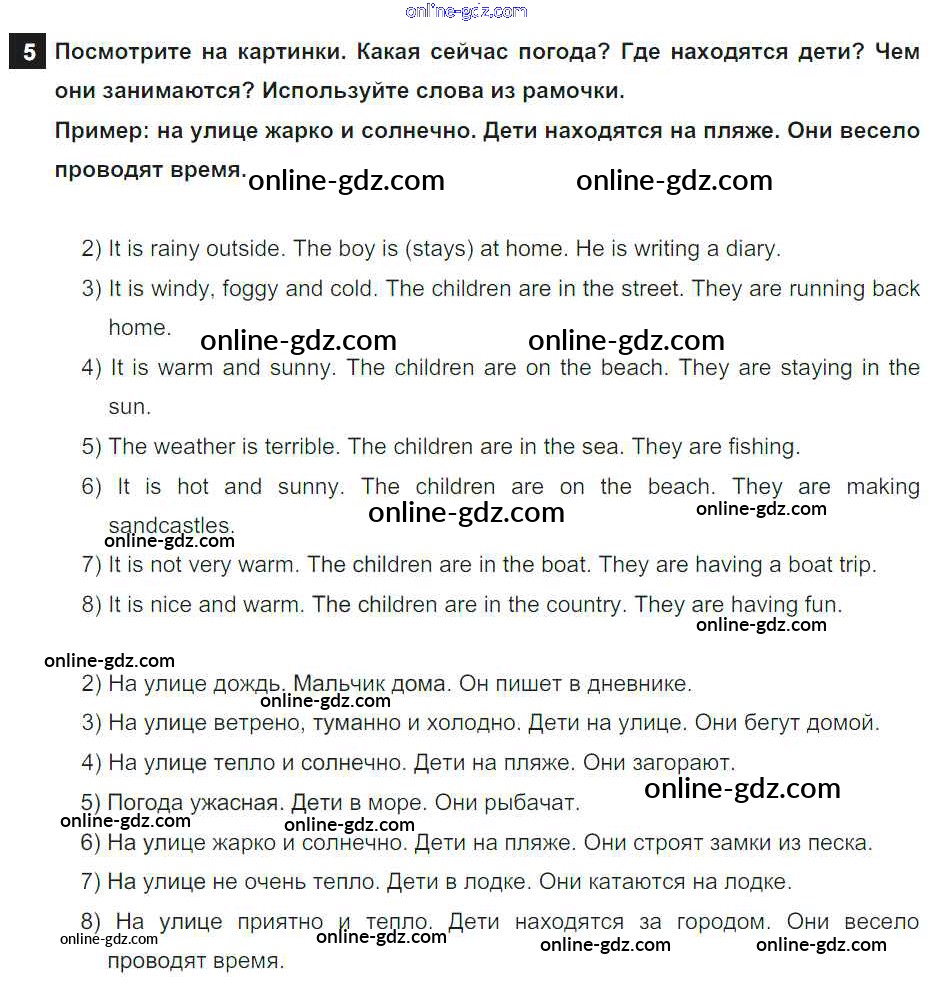 online-gdz.com

5 Посмотрите на картинки. Какая сейчас погода? Где находятся дети? Чем они занимаются? Используйте слова из рамочки.
Пример: на улице жарко и солнечно. Дети находятся на пляже. Они весело проводят время.

online-gdz.com online-gdz.com

2) It is rainy outside. The boy is (stays) at home. He is writing a diary.

3) It is windy, foggy and cold. The children are in the street. They are running back home.

online-gdz.com online-gdz.com

4) It is warm and sunny. The children are on the beach. They are staying in the sun.

5) The weather is terrible. The children are in the sea. They are fishing.

6) It is hot and sunny. The children are on the beach. They are making sandcastles.

online-gdz.com online-gdz.com online-gdz.com

7) It is not very warm. The children are in the boat. They are having a boat trip.

8) It is nice and warm. The children are in the country. They are having fun.

online-gdz.com

online-gdz.com

2) На улице дождь. Мальчик дома. Он пишет в дневнике.

online-gdz.com

3) На улице ветрено, туманно и холодно. Дети на улице. Они бегут домой.

4) На улице тепло и солнечно. Дети на пляже. Они загорают.

online-gdz.com

5) Погода ужасная. Дети в море. Они рыбачат.

online-gdz.com online-gdz.com

6) На улице жарко и солнечно. Дети на пляже. Они строят замки из песка.

7) На улице не очень тепло. Дети в лодке. Они катаются на лодке.

8) На улице приятно и тепло. Дети находятся за городом. Они весело проводят время.

online-gdz.com online-gdz.com online-gdz.com online-gdz.com